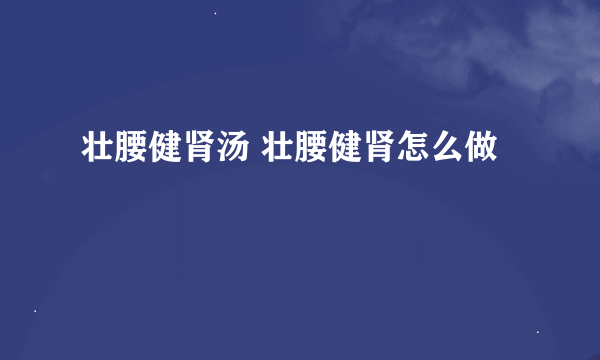 壮腰健肾汤 壮腰健肾怎么做